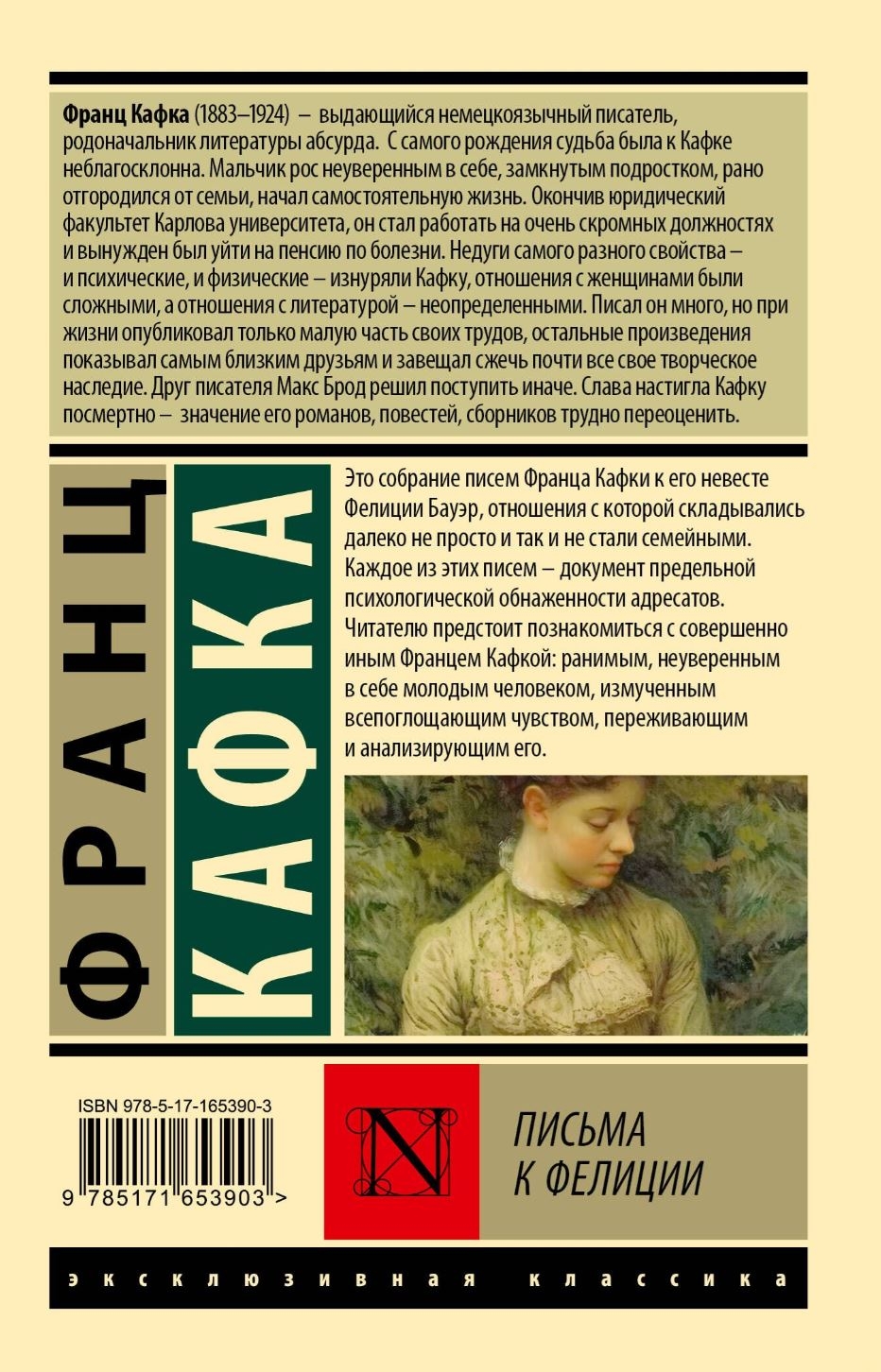 Франц Кафка (1883–1924) – выдающийся немецкоязычный писатель, родоначальник литературы абсурда. С самого рождения судьба была к Кафке неблагосклонна. Мальчик рос неуверенным в себе, замкнутым подростком, рано отгородился от семьи, начал самостоятельную жизнь. Окончив юридический факультет Карлова университета, он стал работать на очень скромных должностях и вынужден был уйти на пенсию по болезни. Недуги самого разного свойства – и психические, и физические – изнуряли Кафку, отношения с женщинами были сложными, а отношения с литературой – неопределенными. Писал он много, но при жизни опубликовал только малую часть своих трудов, остальные произведения показывал самым близким друзьям и завещал сжечь почти все свое творческое наследие. Друг писателя Макс Брод решил поступить иначе. Слава настигла Кафку посмертно – значение его романов, повестей, сборников трудно переоценить.

ФРАНЦ
КАФКА

Это собрание писем Франца Кафки к его невесте Фелиции Бауэр, отношения с которой складывались далеко не просто и так и не стали семейными. Каждое из этих писем – документ предельной психологической обнаженности адресатов. Читателю предстоит познакомиться с совершенно иным Францем Кафкой: ранимым, неуверенным в себе молодым человеком, измученным всепоглощающим чувством, переживающим и анализирующим его.

ISBN 978-5-17-165390-3

9 785171 653903 >

N

ПИСЬМА
К ФЕЛИЦИИ

эксклюзивная классика